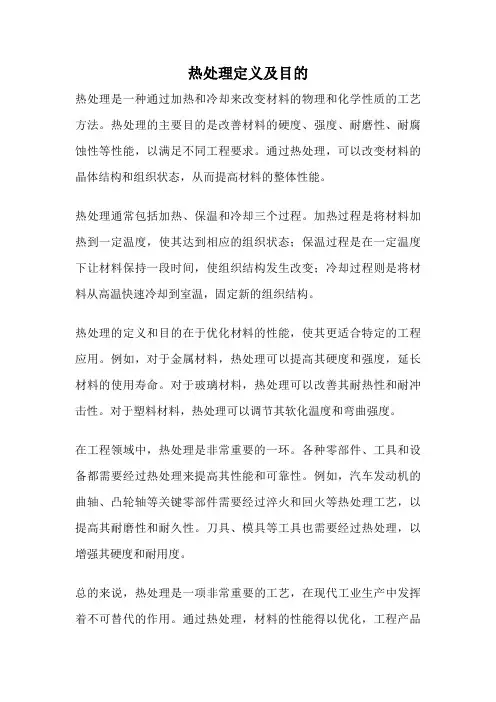 热处理定义及目的

热处理是一种通过加热和冷却来改变材料的物理和化学性质的工艺方法。热处理的主要目的是改善材料的硬度、强度、耐磨性、耐腐蚀性等性能，以满足不同工程要求。通过热处理，可以改变材料的晶体结构和组织状态，从而提高材料的整体性能。

热处理通常包括加热、保温和冷却三个过程。加热过程是将材料加热到一定温度，使其达到相应的组织状态；保温过程是在一定温度下让材料保持一段时间，使组织结构发生改变；冷却过程则是将材料从高温快速冷却到室温，固定新的组织结构。

热处理的定义和目的在于优化材料的性能，使其更适合特定的工程应用。例如，对于金属材料，热处理可以提高其硬度和强度，延长材料的使用寿命。对于玻璃材料，热处理可以改善其耐热性和耐冲击性。对于塑料材料，热处理可以调节其软化温度和弯曲强度。

在工程领域中，热处理是非常重要的一环。各种零部件、工具和设备都需要经过热处理来提高其性能和可靠性。例如，汽车发动机的曲轴、凸轮轴等关键零部件需要经过淬火和回火等热处理工艺，以提高其耐磨性和耐久性。刀具、模具等工具也需要经过热处理，以增强其硬度和耐用度。

总的来说，热处理是一项非常重要的工艺，在现代工业生产中发挥着不可替代的作用。通过热处理，材料的性能得以优化，工程产品